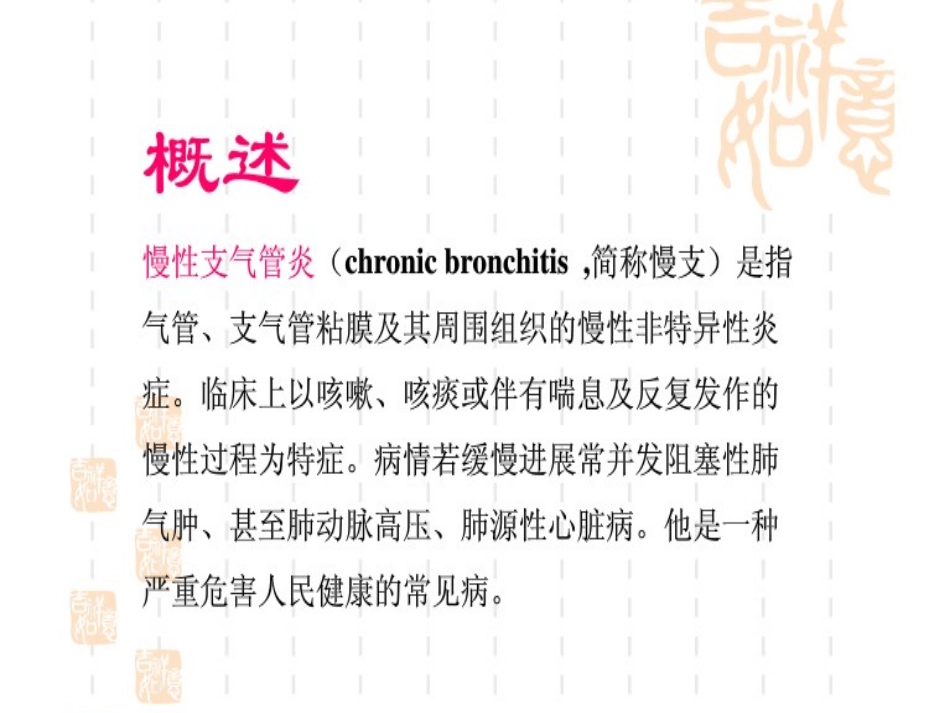 概述

慢性支气管炎（chronic bronchitis ,简称慢支）是指气管、支气管粘膜及其周围组织的慢性非特异性炎症。临床上以咳嗽、咳痰或伴有喘息及反复发作的慢性过程为特症。病情若缓慢进展常并发阻塞性肺气肿、甚至肺动脉高压、肺源性心脏病。他是一种严重危害人民健康的常见病。